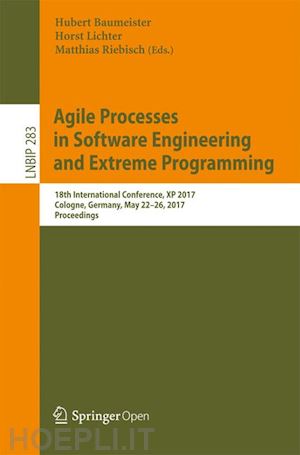 Hubert Baumeister
Horst Lichter
Matthias Riebisch (Eds.)

LNBIP 283

Agile Processes in Software Engineering and Extreme Programming

18th International Conference, XP 2017
Cologne, Germany, May 22–26, 2017
Proceedings

Springer Open

HOEPLI.IT